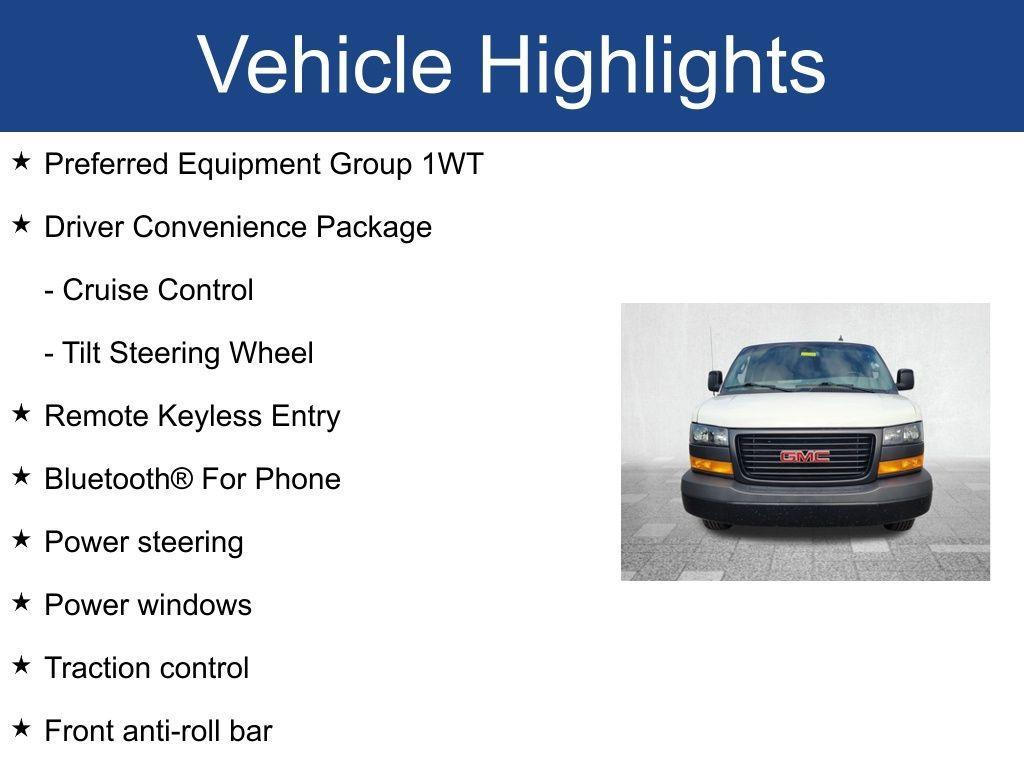 Vehicle Highlights

★ Preferred Equipment Group 1WT

★ Driver Convenience Package

- Cruise Control

- Tilt Steering Wheel

★ Remote Keyless Entry

★ Bluetooth® For Phone

★ Power steering

★ Power windows

★ Traction control

★ Front anti-roll bar

GMC